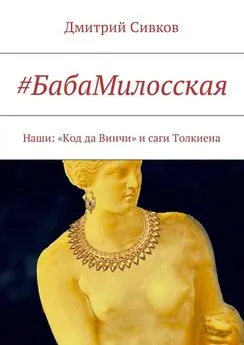 Дмитрий Сивков

#БабаМилосская

Наши: «Код да Винчи» и саги Толкиена